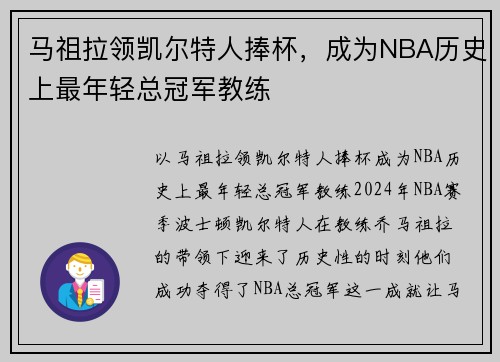 马祖拉领凯尔特人捧杯，成为NBA历史上最年轻总冠军教练

以马祖拉领凯尔特人捧杯成为NBA历史上最年轻总冠军教练2024年NBA赛季波士顿凯尔特人在教练乔马祖拉的带领下迎来了历史性的时刻他们成功夺得了NBA总冠军这一成就让马